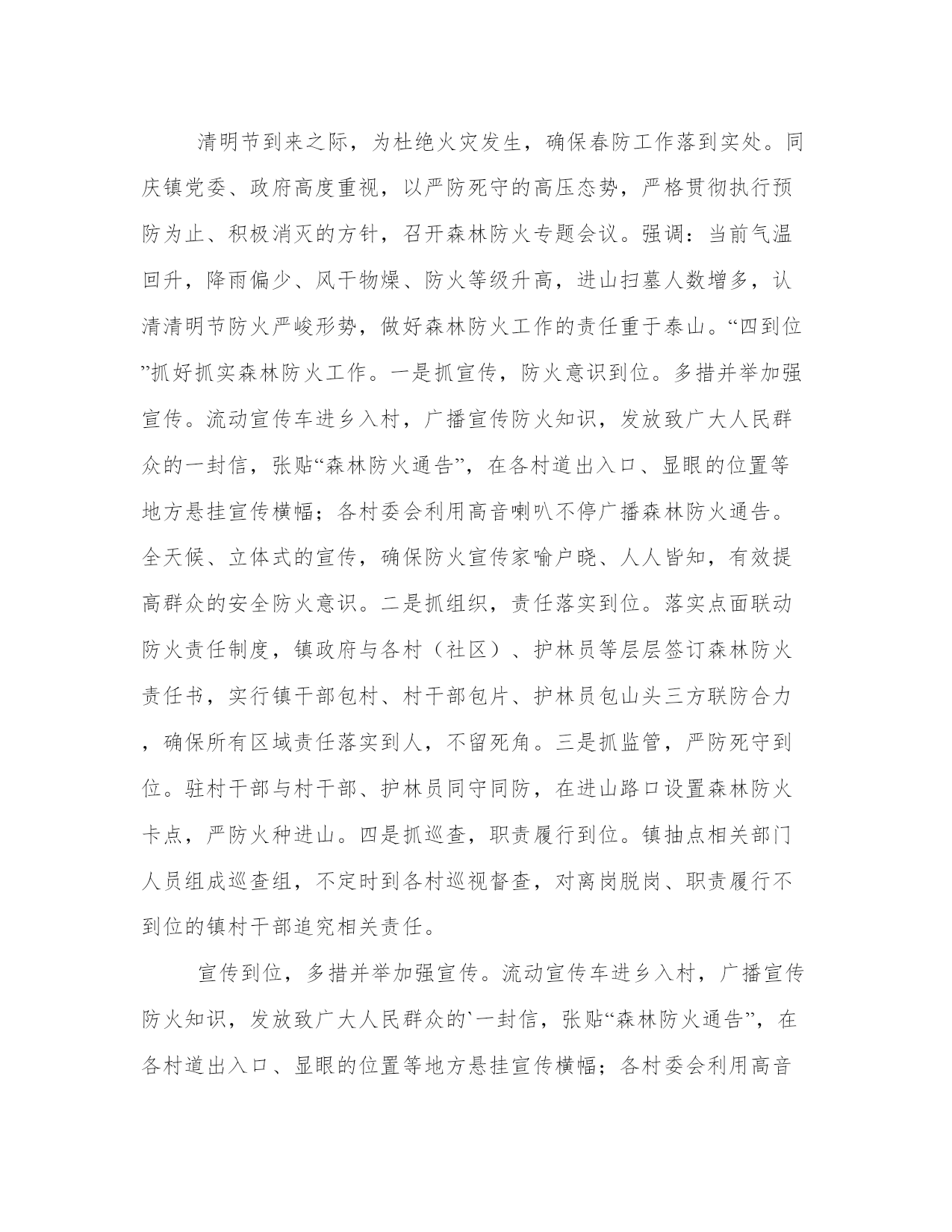 清明节到来之际，为杜绝火灾发生，确保春防工作落到实处。同庆镇党委、政府高度重视，以严防死守的高压态势，严格贯彻执行预防为止、积极消灭的方针，召开森林防火专题会议。强调：当前气温回升，降雨偏少、风干物燥、防火等级升高，进山扫墓人数增多，认清清明节防火严峻形势，做好森林防火工作的责任重于泰山。“四到位”抓好抓实森林防火工作。一是抓宣传，防火意识到位。多措并举加强宣传。流动宣传车进乡入村，广播宣传防火知识，发放致广大人民群众的一封信，张贴“森林防火通告”，在各村道出入口、显眼的位置等地方悬挂宣传横幅；各村委会利用高音喇叭不停广播森林防火通告。全天候、立体式的宣传，确保防火宣传家喻户晓、人人皆知，有效提高群众的安全防火意识。二是抓组织，责任落实到位。落实点面联动防火责任制度，镇政府与各村（社区）、护林员等层层签订森林防火责任书，实行镇干部包村、村干部包片、护林员包山头三方联防合力，确保所有区域责任落实到人，不留死角。三是抓监管，严防死守到位。驻村干部与村干部、护林员同守同防，在进山路口设置森林防火卡点，严防火种进山。四是抓巡查，职责履行到位。镇抽点相关部门人员组成巡查组，不定时到各村巡视督查，对离岗脱岗、职责履行不到位的镇村干部追究相关责任。

宣传到位，多措并举加强宣传。流动宣传车进乡入村，广播宣传防火知识，发放致广大人民群众的`一封信，张贴“森林防火通告”，在各村道出入口、显眼的位置等地方悬挂宣传横幅；各村委会利用高音